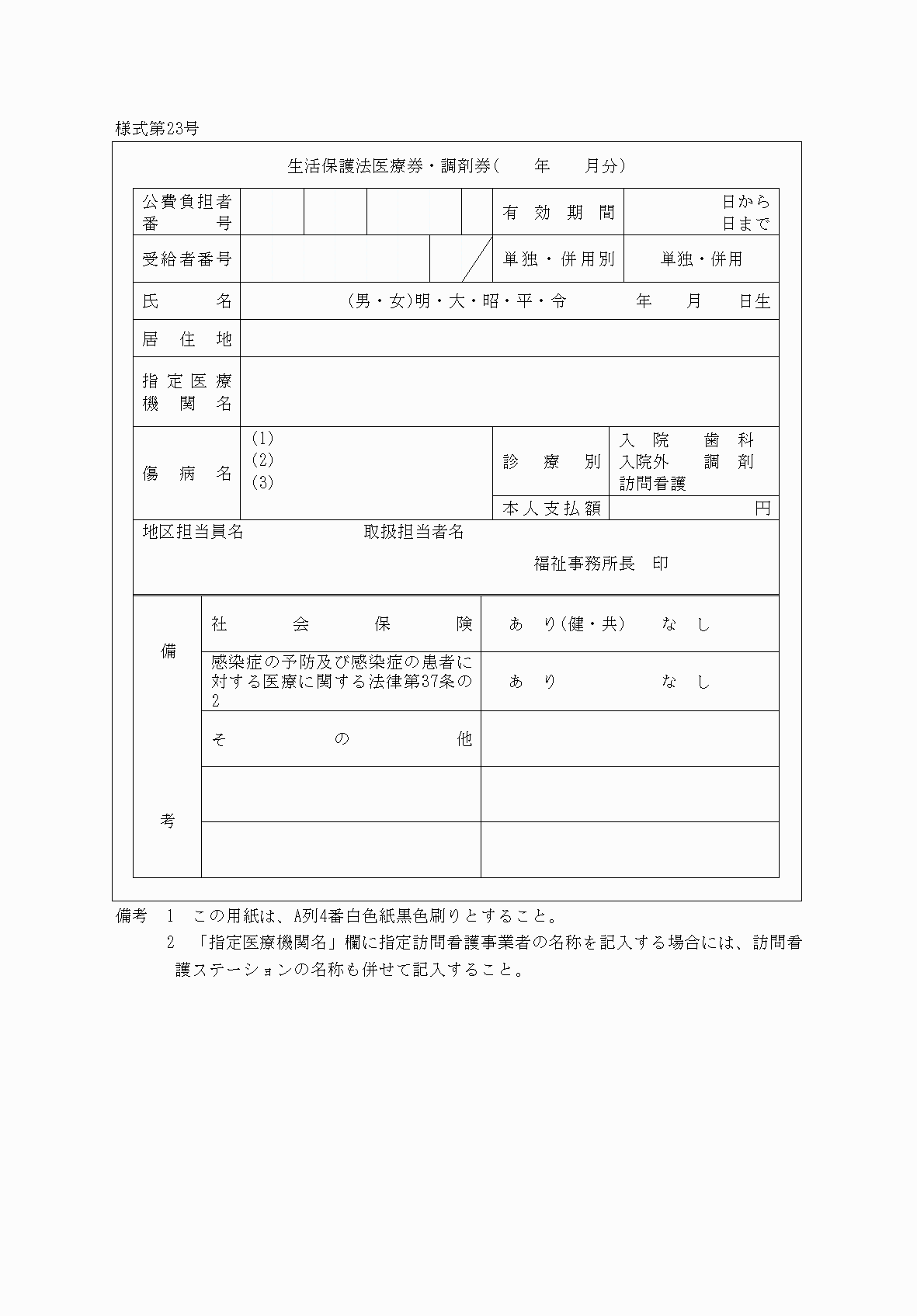 様式第23号

生活保護法医療券・調剤券(　　年　　月分)

| 公費負担者番号 | | 有効期間 | 日から 日まで |
|---|---|---|---|
| 受給者番号 | | 単独・併用別 | 単独・併用 |
| 氏名 | (男・女)明・大・昭・平・令　　年　　月　　日生 | | |
| 居住地 | | | |
| 指定医療機関名 | | | |
| 傷病名 | (1) (2) (3) | 診療別 | 入院　歯科 入院外　調剤 訪問看護 |
| | | 本人支払額 | 円 |

地区担当員名　　　　　取扱担当者名

福祉事務所長　印

| 備考 | 社会保険 | あり(健・共)　　なし |
|---|---|---|
| | 感染症の予防及び感染症の患者に対する医療に関する法律第37条の2 | あり　　　　なし |
| | その他 | |
| | | |
| | | |

備考　1　この用紙は、A列4番白色紙黒色刷りとすること。
2　「指定医療機関名」欄に指定訪問看護事業者の名称を記入する場合には、訪問看護ステーションの名称も併せて記入すること。